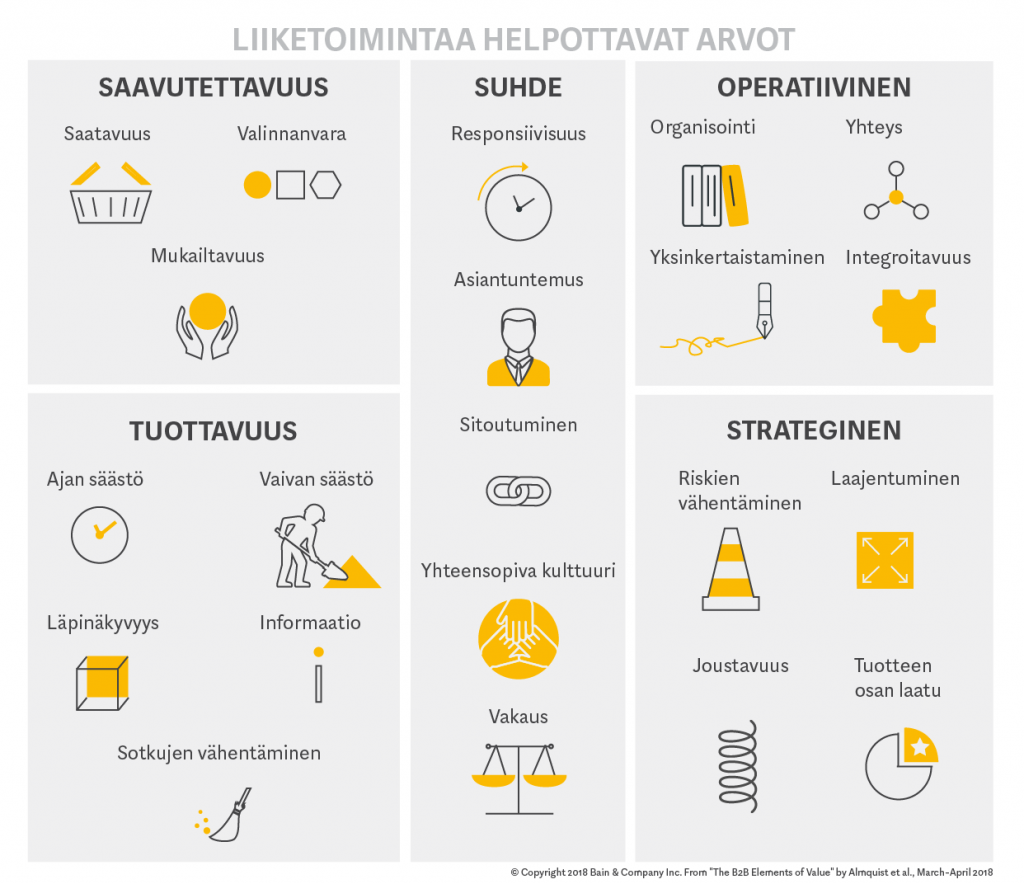 LIIKETOIMINTAA HELPOTTAVAT ARVOT

SAAVUTETTAVUUS

Saatavuus

Valinnanvara

Mukailtavuus

TUOTTAVUUS

Ajan säästö

Vaivan säästö

Läpinäkyvyys

Informaatio

Sotkujen vähentäminen

SUHDE

Responsiivisuus

Asiantuntemus

Sitoutuminen

Yhteensopiva kulttuuri

Vakaus

OPERATIIVINEN

Organisointi

Yhteys

Yksinkertaistaminen

Integroitavuus

STRATEGINEN

Riskien vähentäminen

Laajentuminen

Joustavuus

Tuotteen osan laatu

© Copyright 2018 Bain & Company Inc. From "The B2B Elements of Value" by Almquist et al., March-April 2018